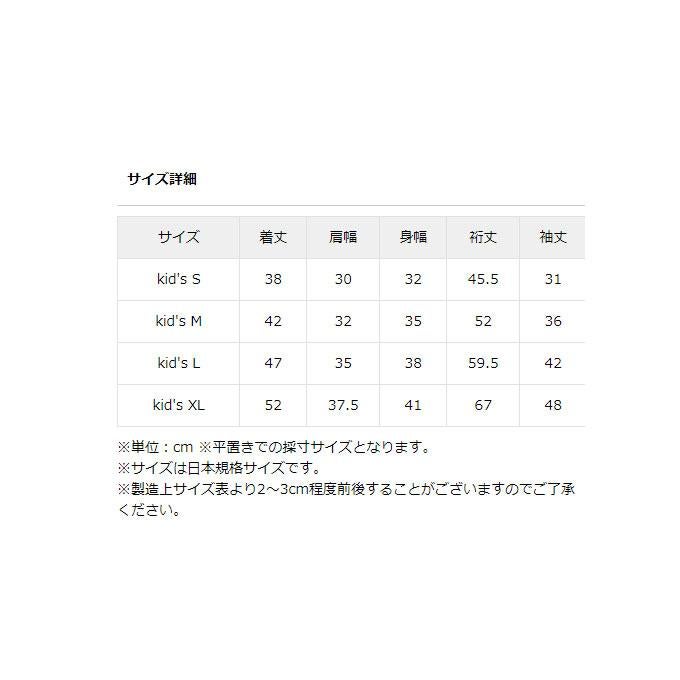 サイズ詳細

| サイズ | 着丈 | 肩幅 | 身幅 | 裄丈 | 袖丈 |
|---|---|---|---|---|---|
| kid's S | 38 | 30 | 32 | 45.5 | 31 |
| kid's M | 42 | 32 | 35 | 52 | 36 |
| kid's L | 47 | 35 | 38 | 59.5 | 42 |
| kid's XL | 52 | 37.5 | 41 | 67 | 48 |

※単位：cm ※平置きでの採寸サイズとなります。
※サイズは日本規格サイズです。
※製造上サイズ表より2～3cm程度前後することがございますのでご了承ください。